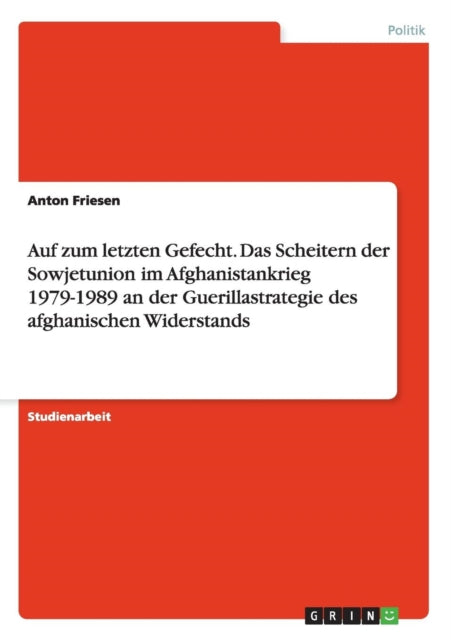 Politik

Anton Friesen

Auf zum letzten Gefecht. Das Scheitern der Sowjetunion im Afghanistankrieg 1979-1989 an der Guerillastrategie des afghanischen Widerstands

Studienarbeit

GRIN